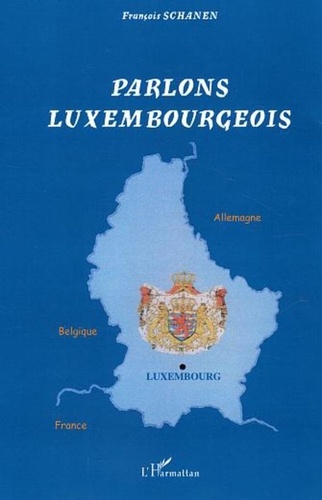 François SCHANEN

PARLONS LUXEMBOURGEOIS

Allemagne

Belgique

LUXEMBOURG

France

L'Harmattan